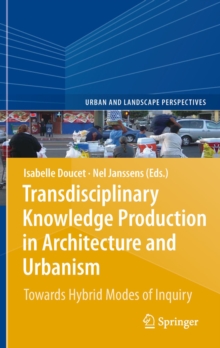 URBAN AND LANDSCAPE PERSPECTIVES

Isabelle Doucet · Nel Janssens (Eds.)

Transdisciplinary Knowledge Production in Architecture and Urbanism

Towards Hybrid Modes of Inquiry

Springer